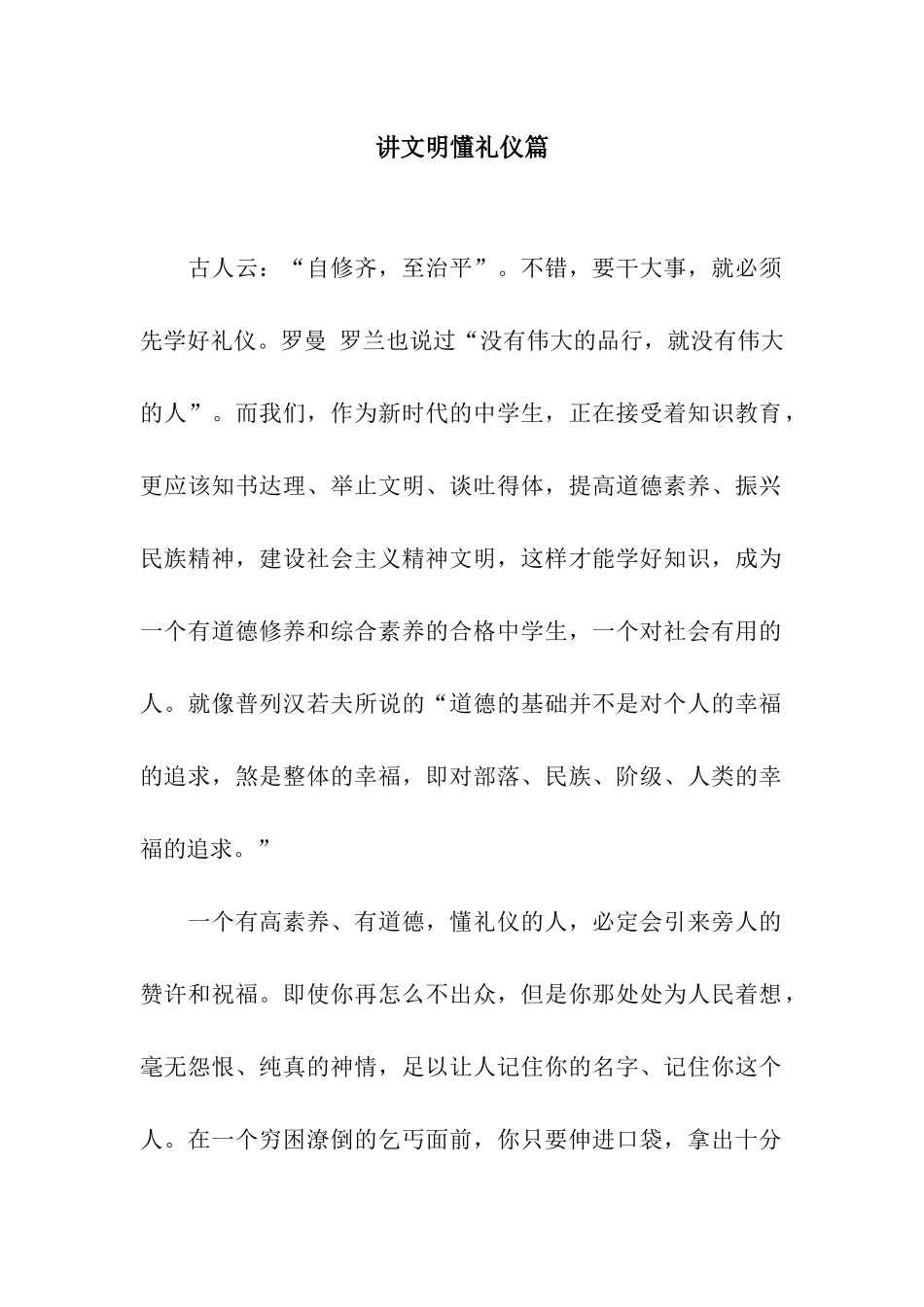 讲文明懂礼仪篇

古人云：“自修齐，至治平”。不错，要干大事，就必须先学好礼仪。罗曼 罗兰也说过“没有伟大的品行，就没有伟大的人”。而我们，作为新时代的中学生，正在接受着知识教育，更应该知书达理、举止文明、谈吐得体，提高道德素养、振兴民族精神，建设社会主义精神文明，这样才能学好知识，成为一个有道德修养和综合素养的合格中学生，一个对社会有用的人。就像普列汉若夫所说的“道德的基础并不是对个人的幸福的追求，煞是整体的幸福，即对部落、民族、阶级、人类的幸福的追求。”

一个有高素养、有道德，懂礼仪的人，必定会引来旁人的赞许和祝福。即使你再怎么不出众，但是你那处处为人民着想，毫无怨恨、纯真的神情，足以让人记住你的名字、记住你这个人。在一个穷困潦倒的乞丐面前，你只要伸进口袋，拿出十分